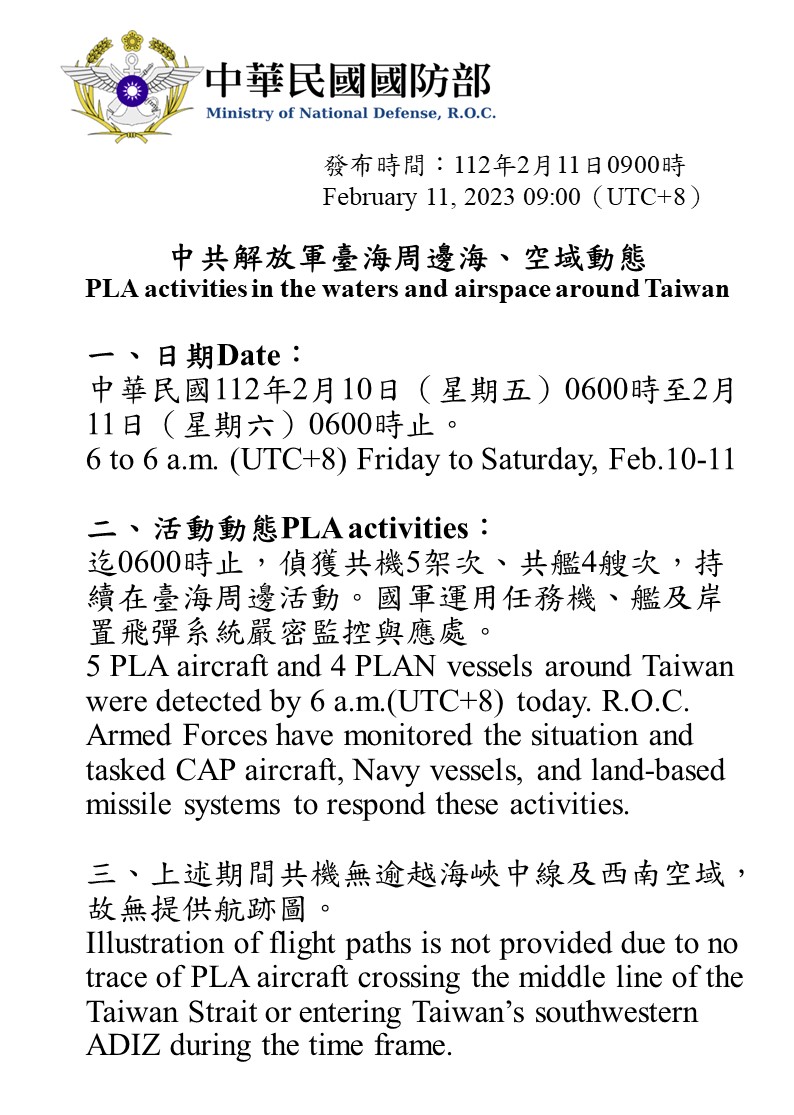 中華民國國防部
Ministry of National Defense, R.O.C.

發布時間：112年2月11日0900時
February 11, 2023 09:00（UTC+8）

中共解放軍臺海周邊海、空域動態
PLA activities in the waters and airspace around Taiwan

一、日期Date：
中華民國112年2月10日（星期五）0600時至2月11日（星期六）0600時止。
6 to 6 a.m. (UTC+8) Friday to Saturday, Feb.10-11

二、活動動態PLA activities：
迄0600時止，偵獲共機5架次、共艦4艘次，持續在臺海周邊活動。國軍運用任務機、艦及岸置飛彈系統嚴密監控與應處。
5 PLA aircraft and 4 PLAN vessels around Taiwan were detected by 6 a.m.(UTC+8) today. R.O.C. Armed Forces have monitored the situation and tasked CAP aircraft, Navy vessels, and land-based missile systems to respond these activities.

三、上述期間共機無逾越海峽中線及西南空域，故無提供航跡圖。
Illustration of flight paths is not provided due to no trace of PLA aircraft crossing the middle line of the Taiwan Strait or entering Taiwan's southwestern ADIZ during the time frame.